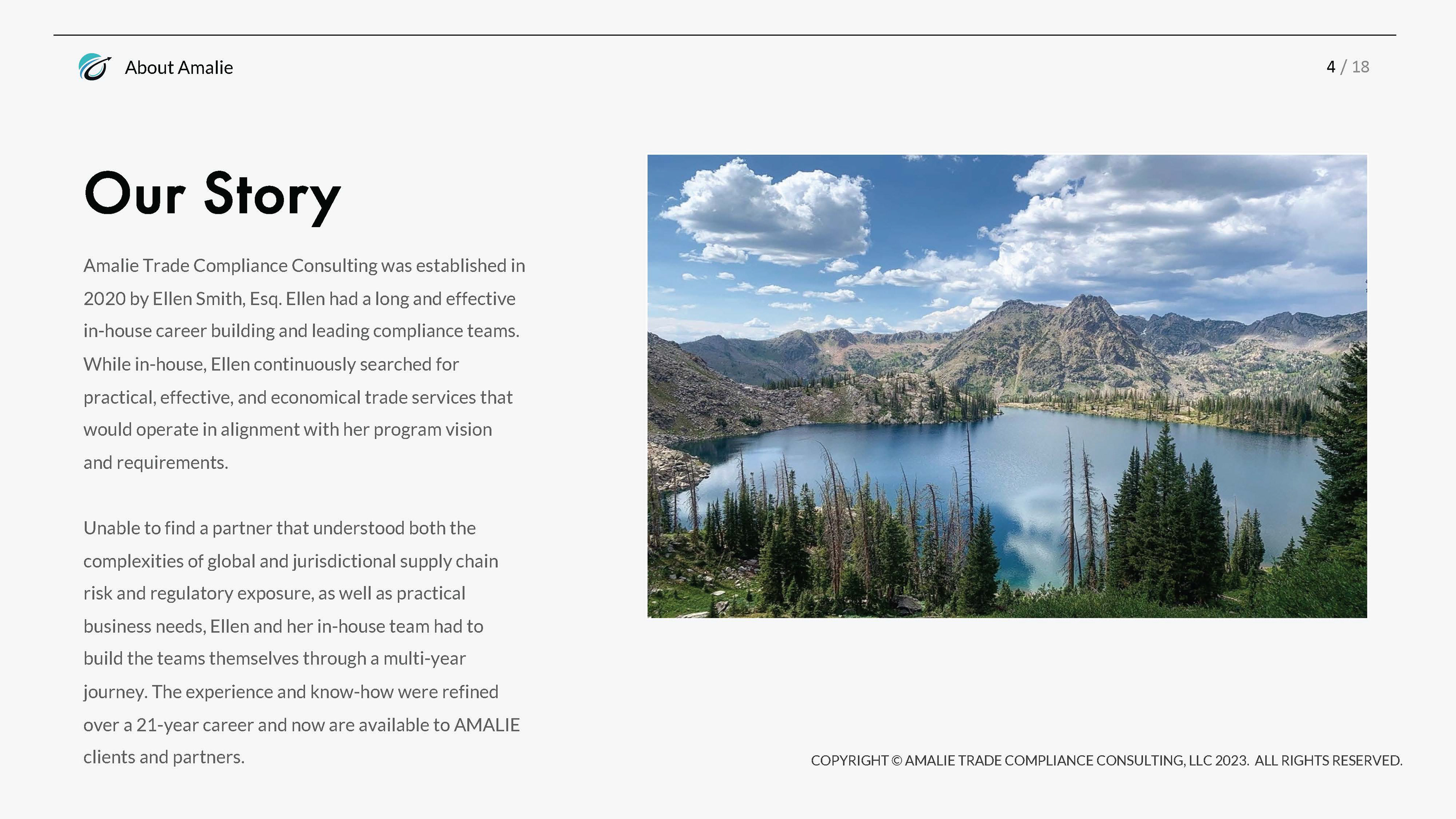 About Amalie

4 / 18

Our Story

Amalie Trade Compliance Consulting was established in 2020 by Ellen Smith, Esq. Ellen had a long and effective in-house career building and leading compliance teams. While in-house, Ellen continuously searched for practical, effective, and economical trade services that would operate in alignment with her program vision and requirements.

Unable to find a partner that understood both the complexities of global and jurisdictional supply chain risk and regulatory exposure, as well as practical business needs, Ellen and her in-house team had to build the teams themselves through a multi-year journey. The experience and know-how were refined over a 21-year career and now are available to AMALIE clients and partners.

COPYRIGHT © AMALIE TRADE COMPLIANCE CONSULTING, LLC 2023. ALL RIGHTS RESERVED.